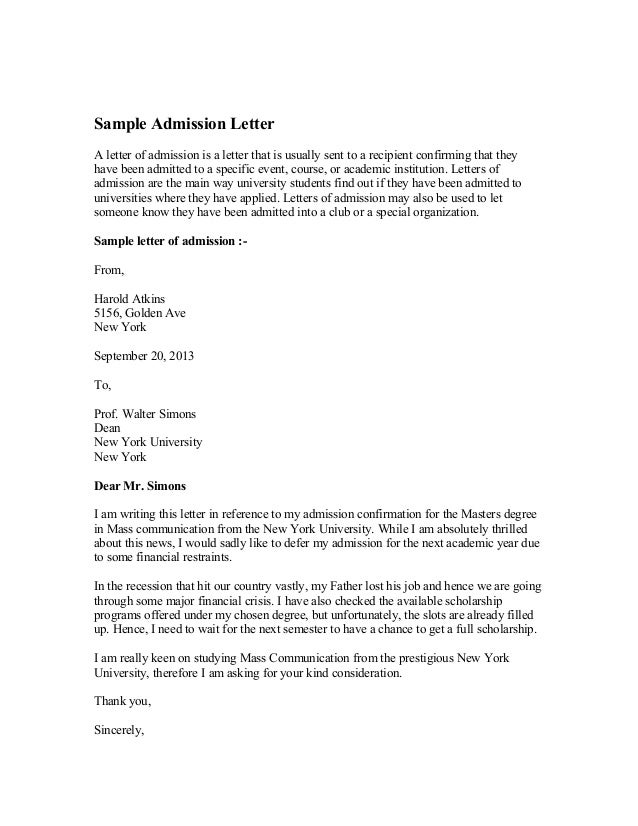 Sample Admission Letter

A letter of admission is a letter that is usually sent to a recipient confirming that they have been admitted to a specific event, course, or academic institution. Letters of admission are the main way university students find out if they have been admitted to universities where they have applied. Letters of admission may also be used to let someone know they have been admitted into a club or a special organization.

Sample letter of admission :-

From,

Harold Atkins
5156, Golden Ave
New York

September 20, 2013

To,

Prof. Walter Simons
Dean
New York University
New York

Dear Mr. Simons

I am writing this letter in reference to my admission confirmation for the Masters degree in Mass communication from the New York University. While I am absolutely thrilled about this news, I would sadly like to defer my admission for the next academic year due to some financial restraints.

In the recession that hit our country vastly, my Father lost his job and hence we are going through some major financial crisis. I have also checked the available scholarship programs offered under my chosen degree, but unfortunately, the slots are already filled up. Hence, I need to wait for the next semester to have a chance to get a full scholarship.

I am really keen on studying Mass Communication from the prestigious New York University, therefore I am asking for your kind consideration.

Thank you,

Sincerely,